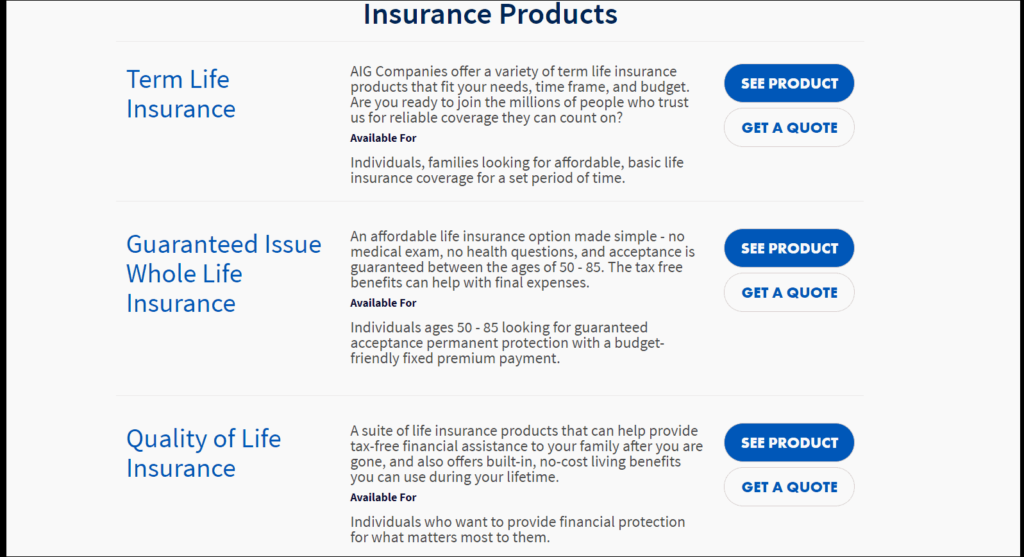 Insurance Products

Term Life Insurance

AIG Companies offer a variety of term life insurance products that fit your needs, time frame, and budget. Are you ready to join the millions of people who trust us for reliable coverage they can count on?

Available For

Individuals, families looking for affordable, basic life insurance coverage for a set period of time.

SEE PRODUCT

GET A QUOTE

Guaranteed Issue Whole Life Insurance

An affordable life insurance option made simple - no medical exam, no health questions, and acceptance is guaranteed between the ages of 50 - 85. The tax free benefits can help with final expenses.

Available For

Individuals ages 50 - 85 looking for guaranteed acceptance permanent protection with a budget-friendly fixed premium payment.

SEE PRODUCT

GET A QUOTE

Quality of Life Insurance

A suite of life insurance products that can help provide tax-free financial assistance to your family after you are gone, and also offers built-in, no-cost living benefits you can use during your lifetime.

Available For

Individuals who want to provide financial protection for what matters most to them.

SEE PRODUCT

GET A QUOTE